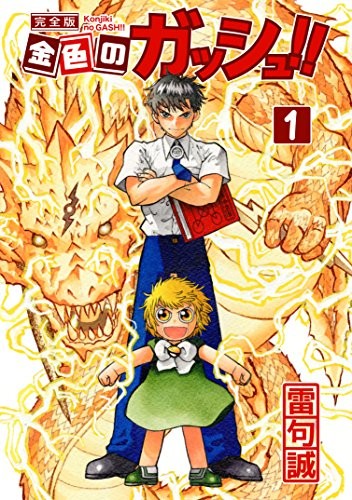 完全版
Konjiki no GASH!!
金色のガッシュ!!
1
雷句誠